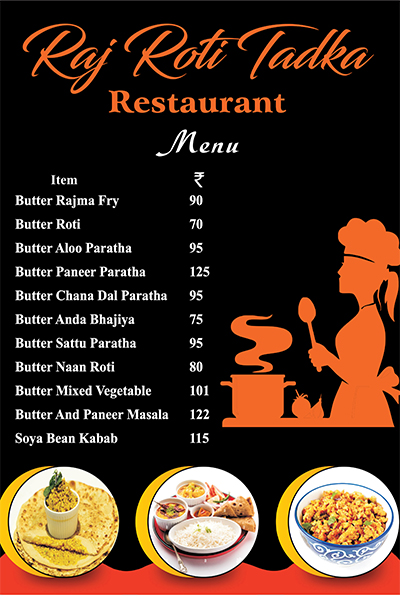 Raj Roti Tadka
Restaurant
Menu

| Item | ₹ |
|---|---|
| Butter Rajma Fry | 90 |
| Butter Roti | 70 |
| Butter Aloo Paratha | 95 |
| Butter Paneer Paratha | 125 |
| Butter Chana Dal Paratha | 95 |
| Butter Anda Bhajiya | 75 |
| Butter Sattu Paratha | 95 |
| Butter Naan Roti | 80 |
| Butter Mixed Vegetable | 101 |
| Butter And Paneer Masala | 122 |
| Soya Bean Kabab | 115 |